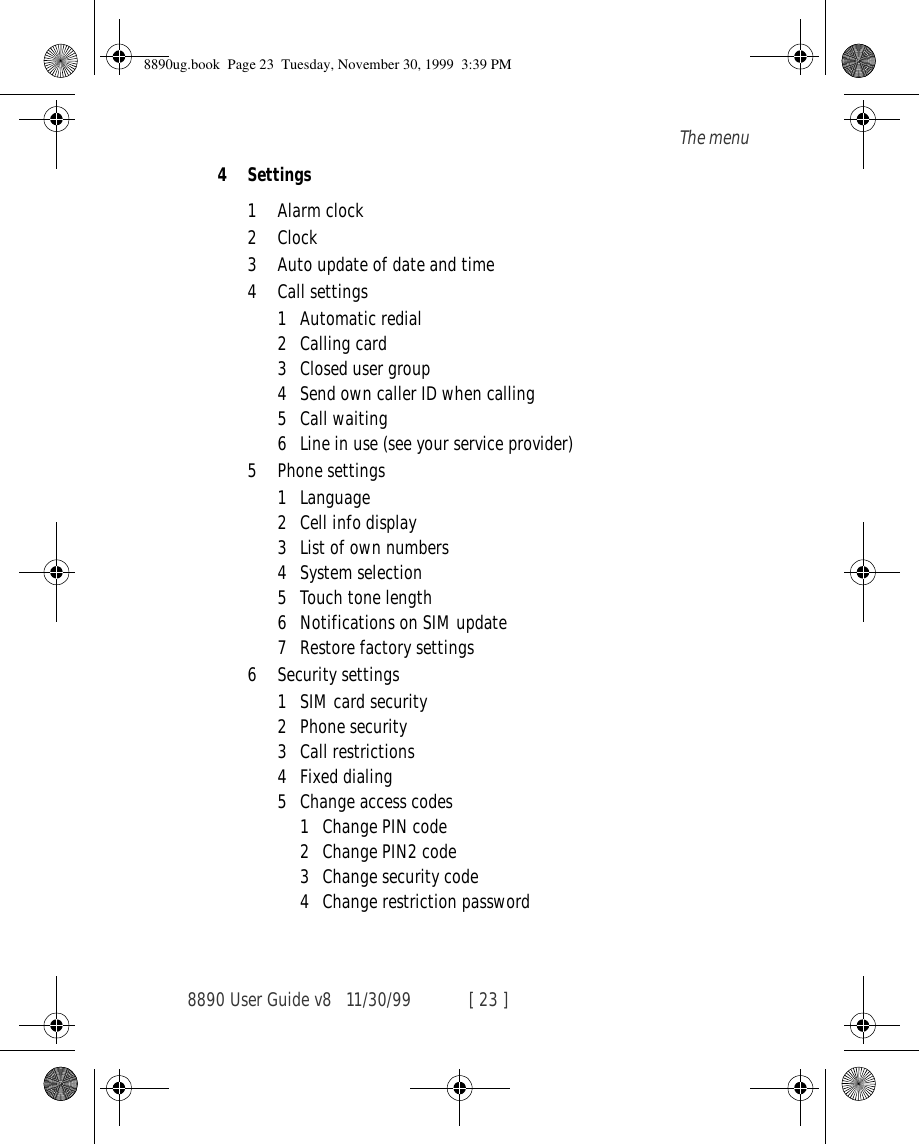 8890ug.book Page 23 Tuesday, November 30, 1999 3:39 PM

The menu

4 Settings

1 Alarm clock
2 Clock
3 Auto update of date and time
4 Call settings
1 Automatic redial
2 Calling card
3 Closed user group
4 Send own caller ID when calling
5 Call waiting
6 Line in use (see your service provider)
5 Phone settings
1 Language
2 Cell info display
3 List of own numbers
4 System selection
5 Touch tone length
6 Notifications on SIM update
7 Restore factory settings
6 Security settings
1 SIM card security
2 Phone security
3 Call restrictions
4 Fixed dialing
5 Change access codes
1 Change PIN code
2 Change PIN2 code
3 Change security code
4 Change restriction password

8890 User Guide v8 11/30/99 [ 23 ]